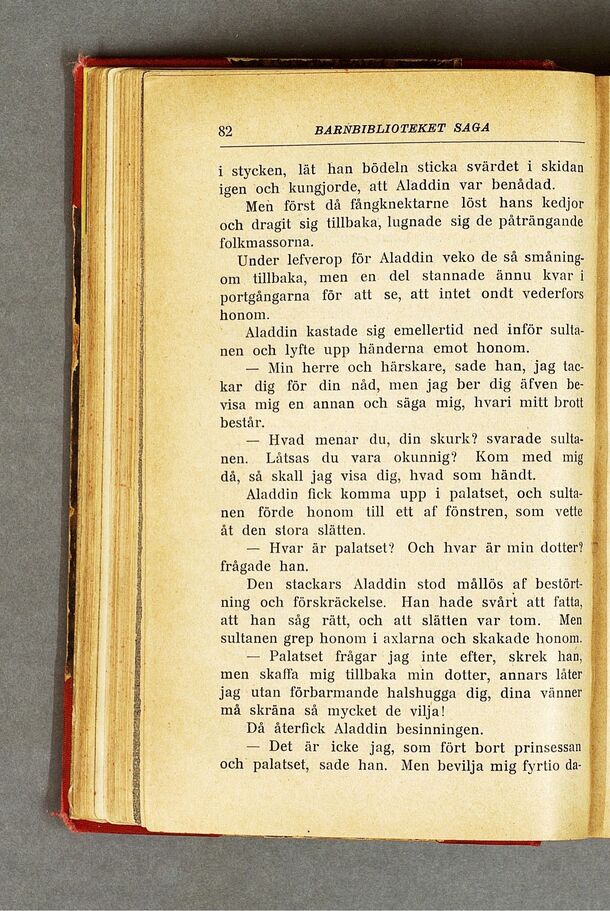 82 BARNBIBLIOTEKET SAGA

i stycken, lät han bödeln sticka svärdet i skidan igen och kungjorde, att Aladdin var benådad.

Men först då fångknektarne löst hans kedjor och dragit sig tillbaka, lugnade sig de påträngande folkmassorna.

Under lefverop för Aladdin veko de så småningom tillbaka, men en del stannade ännu kvar i portgångarna för att se, att intet ondt vederfors honom.

Aladdin kastade sig emellertid ned inför sultanen och lyfte upp händerna emot honom.

— Min herre och härskare, sade han, jag tackar dig för din nåd, men jag ber dig äfven bevisa mig en annan och säga mig, hvari mitt brott består.

— Hvad menar du, din skurk? svarade sultanen. Låtsas du vara okunnig? Kom med mig då, så skall jag visa dig, hvad som händt.

Aladdin fick komma upp i palatset, och sultanen förde honom till ett af fönstren, som vette åt den stora slätten.

— Hvar är palatset? Och hvar är min dotter? frågade han.

Den stackars Aladdin stod mållös af bestörtning och förskräckelse. Han hade svårt att fatta, att han såg rätt, och att slätten var tom. Men sultanen grep honom i axlarna och skakade honom.

— Palatset frågar jag inte efter, skrek han, men skaffa mig tillbaka min dotter, annars låter jag utan förbarmande halshugga dig, dina vänner må skräna så mycket de vilja!

Då återfick Aladdin besinningen.

— Det är icke jag, som fört bort prinsessan och palatset, sade han. Men bevilja mig fyrtio da-